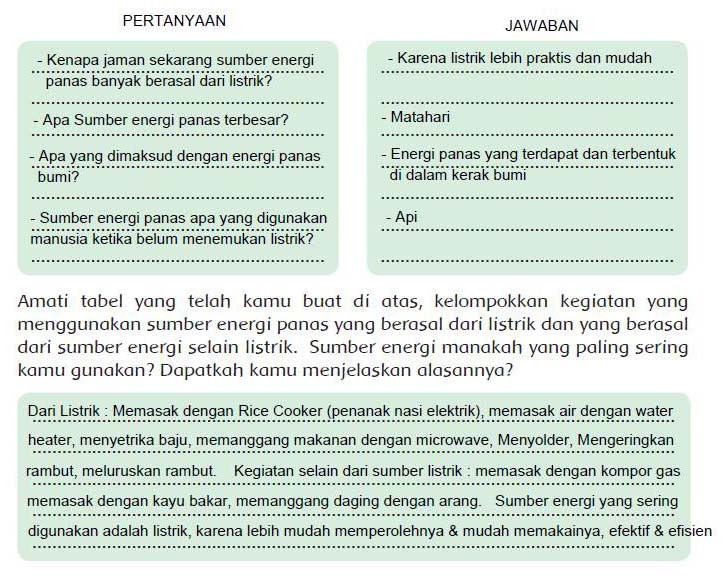 PERTANYAAN

- Kenapa jaman sekarang sumber energi panas banyak berasal dari listrik?

- Apa Sumber energi panas terbesar?

- Apa yang dimaksud dengan energi panas bumi?

- Sumber energi panas apa yang digunakan manusia ketika belum menemukan listrik?

JAWABAN

- Karena listrik lebih praktis dan mudah

- Matahari

- Energi panas yang terdapat dan terbentuk di dalam kerak bumi

- Api

Amati tabel yang telah kamu buat di atas, kelompokkan kegiatan yang menggunakan sumber energi panas yang berasal dari listrik dan yang berasal dari sumber energi selain listrik. Sumber energi manakah yang paling sering kamu gunakan? Dapatkah kamu menjelaskan alasannya?

Dari Listrik : Memasak dengan Rice Cooker (penanak nasi elektrik), memasak air dengan water heater, menyetrika baju, memanggang makanan dengan microwave, Menyolder, Mengeringkan rambut, meluruskan rambut. Kegiatan selain dari sumber listrik : memasak dengan kompor gas memasak dengan kayu bakar, memanggang daging dengan arang. Sumber energi yang sering digunakan adalah listrik, karena lebih mudah memperolehnya & mudah memakainya, efektif & efisien